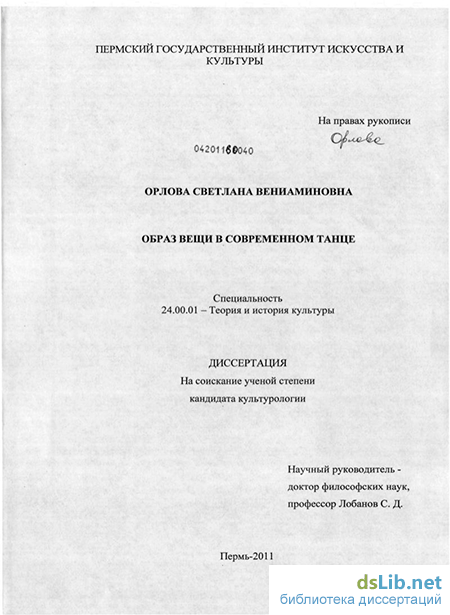 ПЕРМСКИЙ ГОСУДАРСТВЕННЫЙ ИНСТИТУТ ИСКУССТВА И КУЛЬТУРЫ

На правах рукописи

Орлова

04201160040

ОРЛОВА СВЕТЛАНА ВЕНИАМИНОВНА

ОБРАЗ ВЕЩИ В СОВРЕМЕННОМ ТАНЦЕ

Специальность
24.00.01 – Теория и история культуры

ДИССЕРТАЦИЯ
На соискание ученой степени
кандидата культурологии

Научный руководитель -
доктор философских наук,
профессор Лобанов С. Д.

Пермь-2011

dsLib.net
библиотека диссертаций